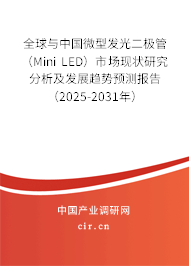 全球与中国微型发光二极管（Mini LED）市场现状研究分析及发展趋势预测报告（2025-2031年）

中国产业调研网
cir.cn